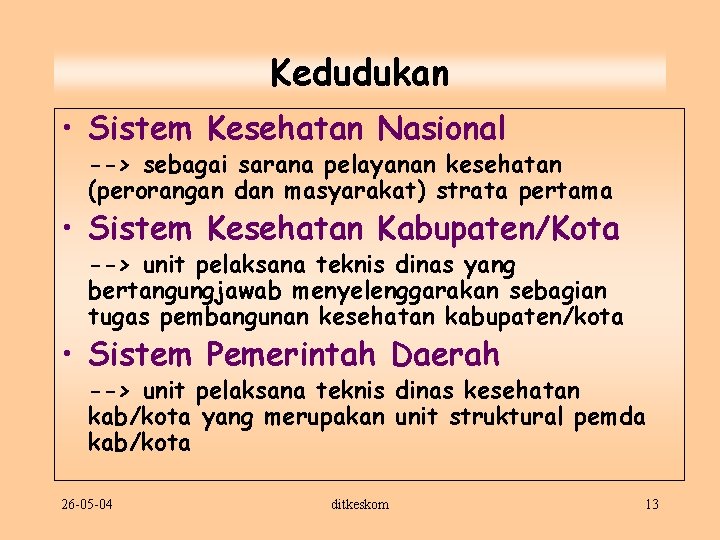 Kedudukan

• Sistem Kesehatan Nasional

--> sebagai sarana pelayanan kesehatan (perorangan dan masyarakat) strata pertama

• Sistem Kesehatan Kabupaten/Kota

--> unit pelaksana teknis dinas yang bertangungjawab menyelenggarakan sebagian tugas pembangunan kesehatan kabupaten/kota

• Sistem Pemerintah Daerah

--> unit pelaksana teknis dinas kesehatan kab/kota yang merupakan unit struktural pemda kab/kota

26-05-04

ditkeskom

13